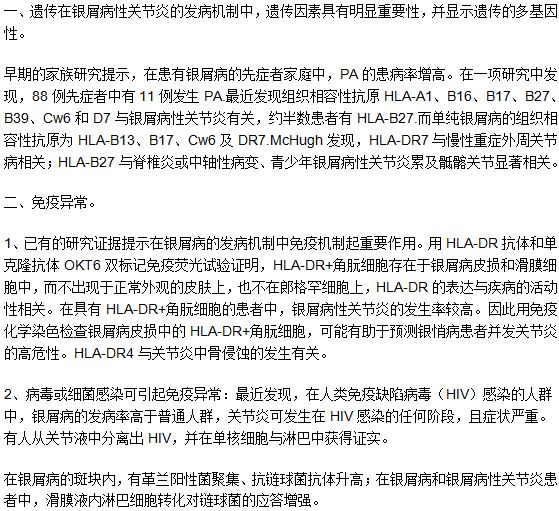 一、遗传在银屑病性关节炎的发病机制中，遗传因素具有明显重要性，并显示遗传的多基因性。

早期的家族研究提示，在患有银屑病的先症者家庭中，PA 的患病率增高。在一项研究中发现，88 例先症者中有 11 例发生 PA.最近发现组织相容性抗原 HLA-A1、B16、B17、B27、B39、Cw6 和 D7 与银屑病性关节炎有关，约半数患者有 HLA-B27.而单纯银屑病的组织相容性抗原为 HLA-B13、B17、Cw6 及 DR7.McHugh 发现，HLA-DR7 与慢性重症外周关节病相关；HLA-B27 与脊椎炎或中轴性病变、青少年银屑病性关节炎累及骶髂关节显著相关。

二、免疫异常。

1、已有的研究证据提示在银屑病的发病机制中免疫机制起重要作用。用 HLA-DR 抗体和单克隆抗体 OKT6 双标记免疫荧光试验证明，HLA-DR+角朊细胞存在于银屑病皮损和滑膜细胞中，而不出现于正常外观的皮肤上，也不在郎格罕细胞上，HLA-DR 的表达与疾病的活动性相关。在具有 HLA-DR+角朊细胞的患者中，银屑病性关节炎的发生率较高。因此用免疫化学染色检查银屑病皮损中的 HLA-DR+角朊细胞，可能有助于预测银悄病患者并发关节炎的高危性。HLA-DR4 与关节炎中骨侵蚀的发生有关。

2、病毒或细菌感染可引起免疫异常：最近发现，在人类免疫缺陷病毒（HIV）感染的人群中，银屑病的发病率高于普通人群，关节炎可发生在 HIV 感染的任何阶段，且症状严重。有人从关节液中分离出 HIV，并在单核细胞与淋巴中获得证实。

在银屑病的斑块内，有革兰阳性菌聚集、抗链球菌抗体升高；在银屑病和银屑病性关节炎患者中，滑膜液内淋巴细胞转化对链球菌的应答增强。